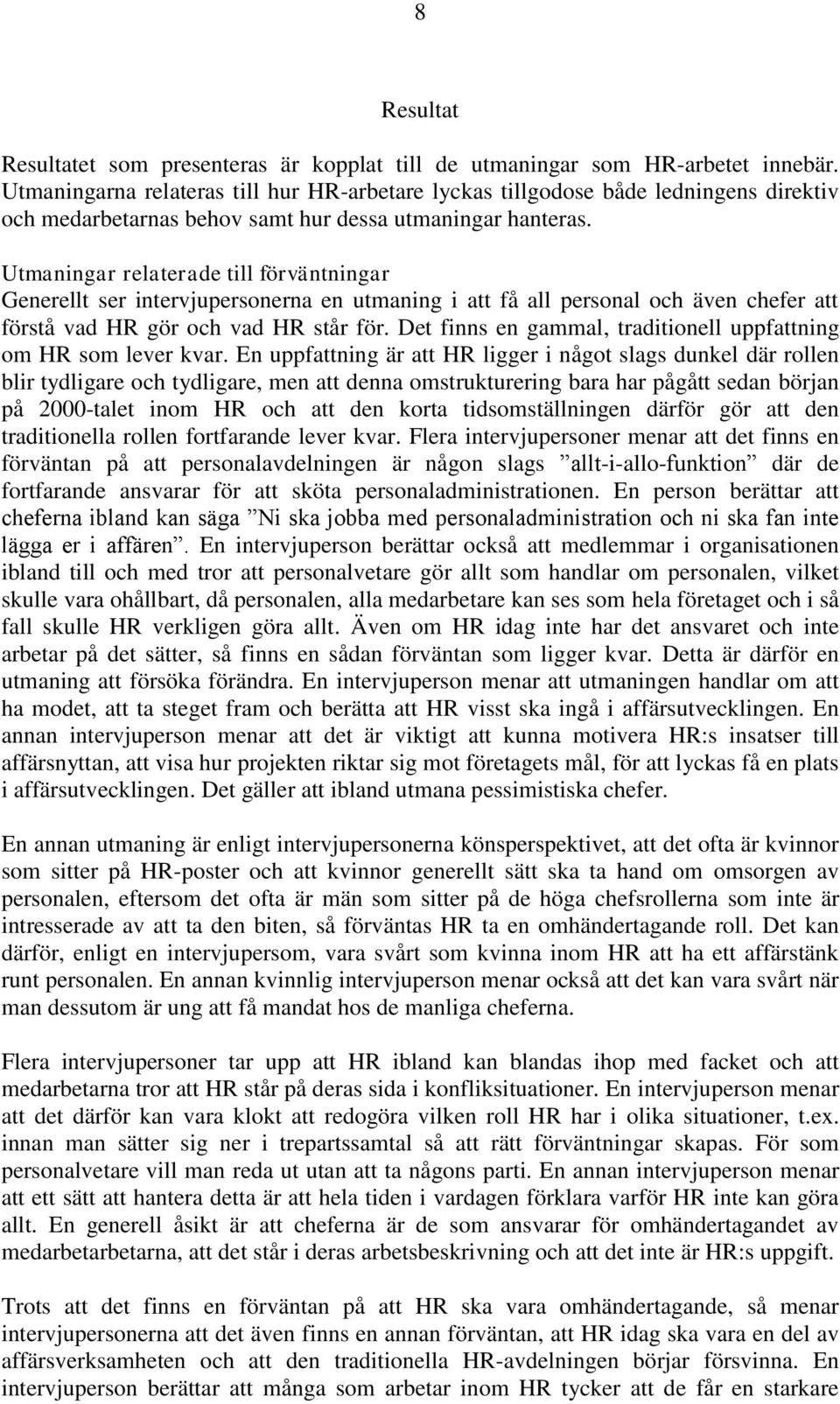 8

Resultat

Resultatet som presenteras är kopplat till de utmaningar som HR-arbetet innebär. Utmaningarna relateras till hur HR-arbetare lyckas tillgodose både ledningens direktiv och medarbetarnas behov samt hur dessa utmaningar hanteras.

Utmaningar relaterade till förväntningar
Generellt ser intervjupersonerna en utmaning i att få all personal och även chefer att förstå vad HR gör och vad HR står för. Det finns en gammal, traditionell uppfattning om HR som lever kvar. En uppfattning är att HR ligger i något slags dunkel där rollen blir tydligare och tydligare, men att denna omstrukturering bara har pågått sedan början på 2000-talet inom HR och att den korta tidsomställningen därför gör att den traditionella rollen fortfarande lever kvar. Flera intervjupersoner menar att det finns en förväntan på att personalavdelningen är någon slags ”allt-i-allo-funktion” där de fortfarande ansvarar för att sköta personaladministrationen. En person berättar att cheferna ibland kan säga ”Ni ska jobba med personaladministration och ni ska fan inte lägga er i affären”. En intervjuperson berättar också att medlemmar i organisationen ibland till och med tror att personalvetare gör allt som handlar om personalen, vilket skulle vara ohållbart, då personalen, alla medarbetare kan ses som hela företaget och i så fall skulle HR verkligen göra allt. Även om HR idag inte har det ansvaret och inte arbetar på det sätter, så finns en sådan förväntan som ligger kvar. Detta är därför en utmaning att försöka förändra. En intervjuperson menar att utmaningen handlar om att ha modet, att ta steget fram och berätta att HR visst ska ingå i affärsutvecklingen. En annan intervjuperson menar att det är viktigt att kunna motivera HR:s insatser till affärsnyttan, att visa hur projekten riktar sig mot företagets mål, för att lyckas få en plats i affärsutvecklingen. Det gäller att ibland utmana pessimistiska chefer.

En annan utmaning är enligt intervjupersonerna könsperspektivet, att det ofta är kvinnor som sitter på HR-poster och att kvinnor generellt sätt ska ta hand om omsorgen av personalen, eftersom det ofta är män som sitter på de höga chefsrollerna som inte är intresserade av att ta den biten, så förväntas HR ta en omhändertagande roll. Det kan därför, enligt en intervjupersom, vara svårt som kvinna inom HR att ha ett affärstänk runt personalen. En annan kvinnlig intervjuperson menar också att det kan vara svårt när man dessutom är ung att få mandat hos de manliga cheferna.

Flera intervjupersoner tar upp att HR ibland kan blandas ihop med facket och att medarbetarna tror att HR står på deras sida i konfliksituationer. En intervjuperson menar att det därför kan vara klokt att redogöra vilken roll HR har i olika situationer, t.ex. innan man sätter sig ner i trepartssamtal så att rätt förväntningar skapas. För som personalvetare vill man reda ut utan att ta någons parti. En annan intervjuperson menar att ett sätt att hantera detta är att hela tiden i vardagen förklara varför HR inte kan göra allt. En generell åsikt är att cheferna är de som ansvarar för omhändertagandet av medarbetarbetarna, att det står i deras arbetsbeskrivning och att det inte är HR:s uppgift.

Trots att det finns en förväntan på att HR ska vara omhändertagande, så menar intervjupersonerna att det även finns en annan förväntan, att HR idag ska vara en del av affärsverksamheten och att den traditionella HR-avdelningen börjar försvinna. En intervjuperson berättar att många som arbetar inom HR tycker att de får en starkare